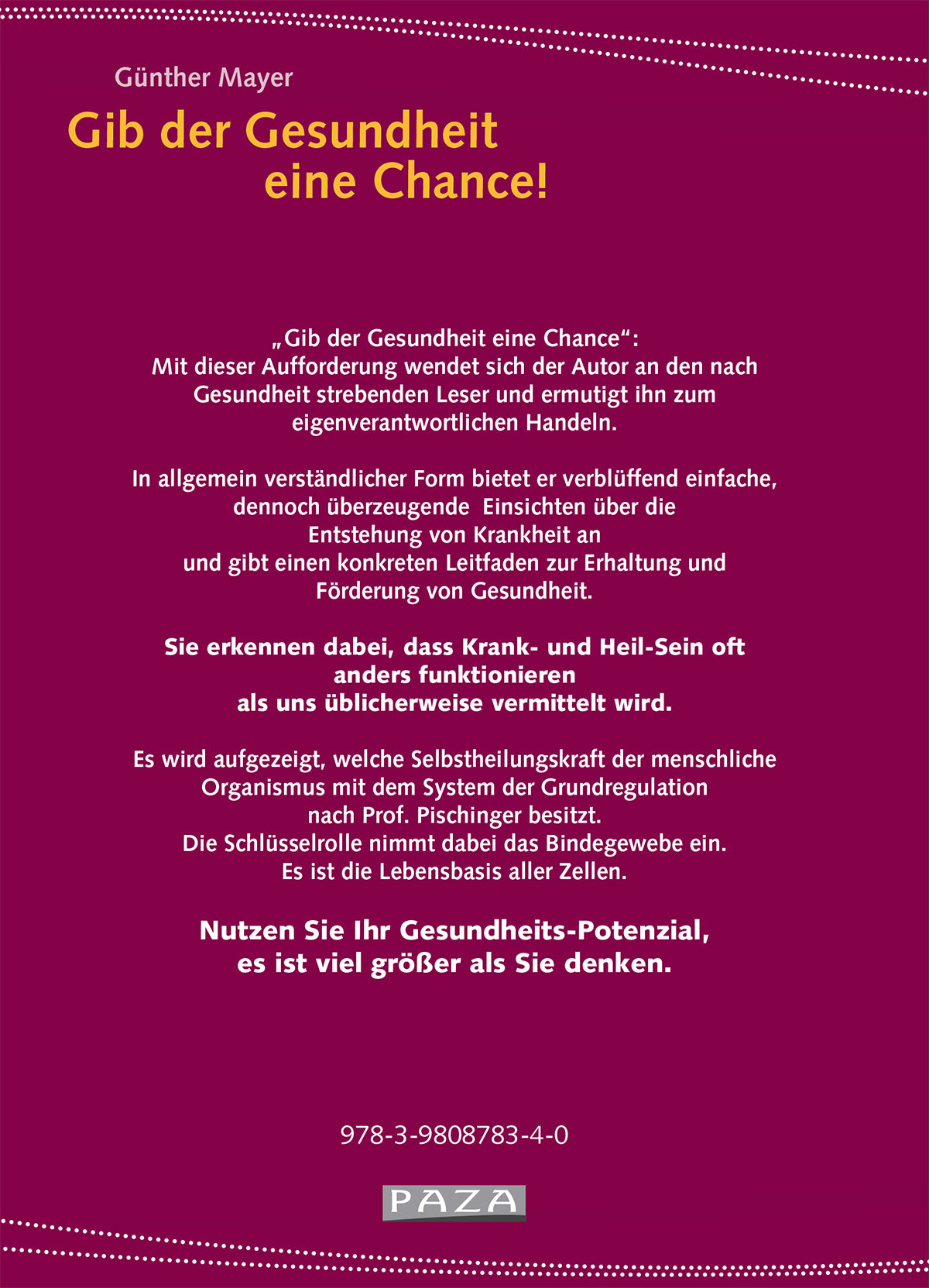 Günther Mayer

Gib der Gesundheit eine Chance!

„Gib der Gesundheit eine Chance“: Mit dieser Aufforderung wendet sich der Autor an den nach Gesundheit strebenden Leser und ermutigt ihn zum eigenverantwortlichen Handeln.

In allgemein verständlicher Form bietet er verblüffend einfache, dennoch überzeugende Einsichten über die Entstehung von Krankheit an und gibt einen konkreten Leitfaden zur Erhaltung und Förderung von Gesundheit.

Sie erkennen dabei, dass Krank- und Heil-Sein oft anders funktionieren als uns üblicherweise vermittelt wird.

Es wird aufgezeigt, welche Selbstheilungskraft der menschliche Organismus mit dem System der Grundregulation nach Prof. Pischinger besitzt. Die Schlüsselrolle nimmt dabei das Bindegewebe ein. Es ist die Lebensbasis aller Zellen.

Nutzen Sie Ihr Gesundheits-Potenzial, es ist viel größer als Sie denken.

978-3-9808783-4-0

PAZA